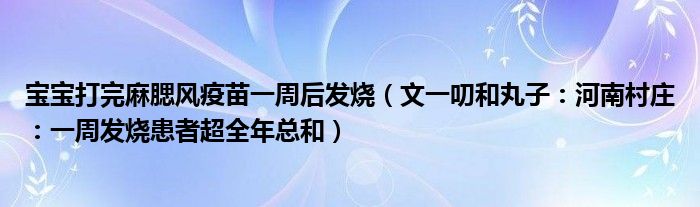 宝宝打完麻腮风疫苗一周后发烧（文一叨和丸子：河南村庄：一周发烧患者超全年总和）